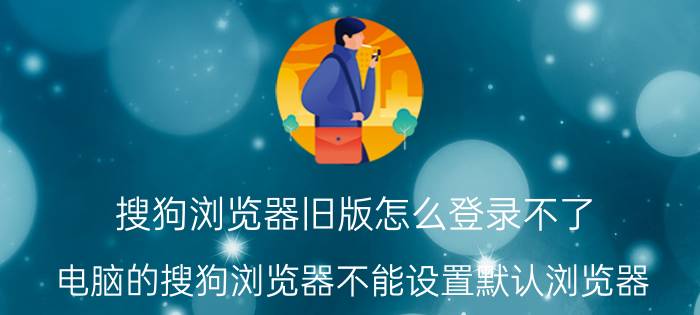 搜狗浏览器旧版怎么登录不了
电脑的搜狗浏览器不能设置默认浏览器